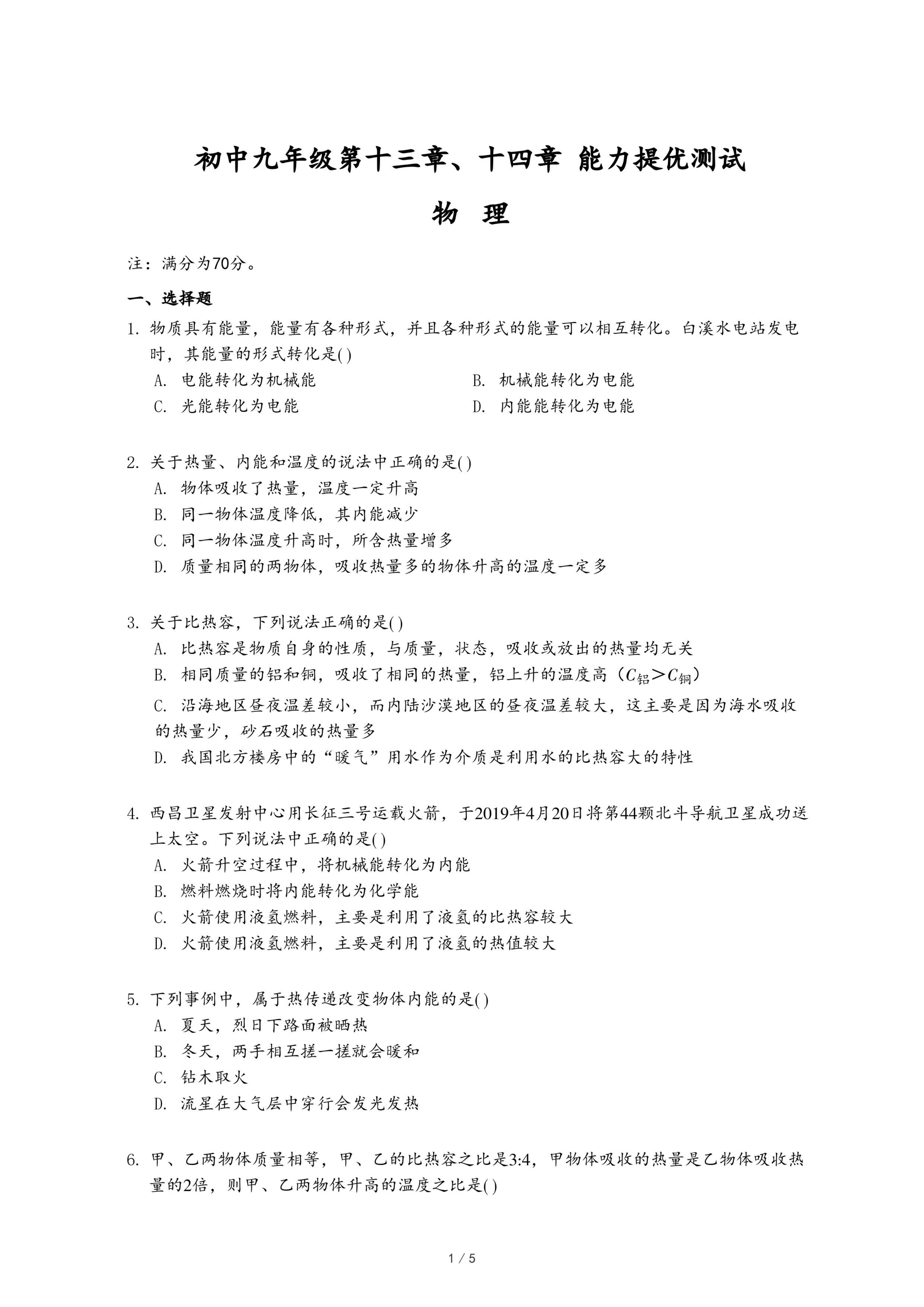 初中九年级第十三章、十四章 能力提优测试

物 理

注：满分为70分。

一、选择题

1. 物质具有能量，能量有各种形式，并且各种形式的能量可以相互转化。白溪水电站发电时，其能量的形式转化是( )

A. 电能转化为机械能

B. 机械能转化为电能

C. 光能转化为电能

D. 内能能转化为电能

2. 关于热量、内能和温度的说法中正确的是( )

A. 物体吸收了热量，温度一定升高

B. 同一物体温度降低，其内能减少

C. 同一物体温度升高时，所含热量增多

D. 质量相同的两物体，吸收热量多的物体升高的温度一定多

3. 关于比热容，下列说法正确的是( )

A. 比热容是物质自身的性质，与质量，状态，吸收或放出的热量均无关

B. 相同质量的铝和铜，吸收了相同的热量，铝上升的温度高（$C_{铝}>C_{铜}$）

C. 沿海地区昼夜温差较小，而内陆沙漠地区的昼夜温差较大，这主要是因为海水吸收的热量少，砂石吸收的热量多

D. 我国北方楼房中的“暖气”用水作为介质是利用水的比热容大的特性

4. 西昌卫星发射中心用长征三号运载火箭，于2019年4月20日将第44颗北斗导航卫星成功送上太空。下列说法中正确的是( )

A. 火箭升空过程中，将机械能转化为内能

B. 燃料燃烧时将内能转化为化学能

C. 火箭使用液氢燃料，主要是利用了液氢的比热容较大

D. 火箭使用液氢燃料，主要是利用了液氢的热值较大

5. 下列事例中，属于热传递改变物体内能的是( )

A. 夏天，烈日下路面被晒热

B. 冬天，两手相互搓一搓就会暖和

C. 钻木取火

D. 流星在大气层中穿行会发光发热

6. 甲、乙两物体质量相等，甲、乙的比热容之比是3:4，甲物体吸收的热量是乙物体吸收热量的2倍，则甲、乙两物体升高的温度之比是( )

1 / 5